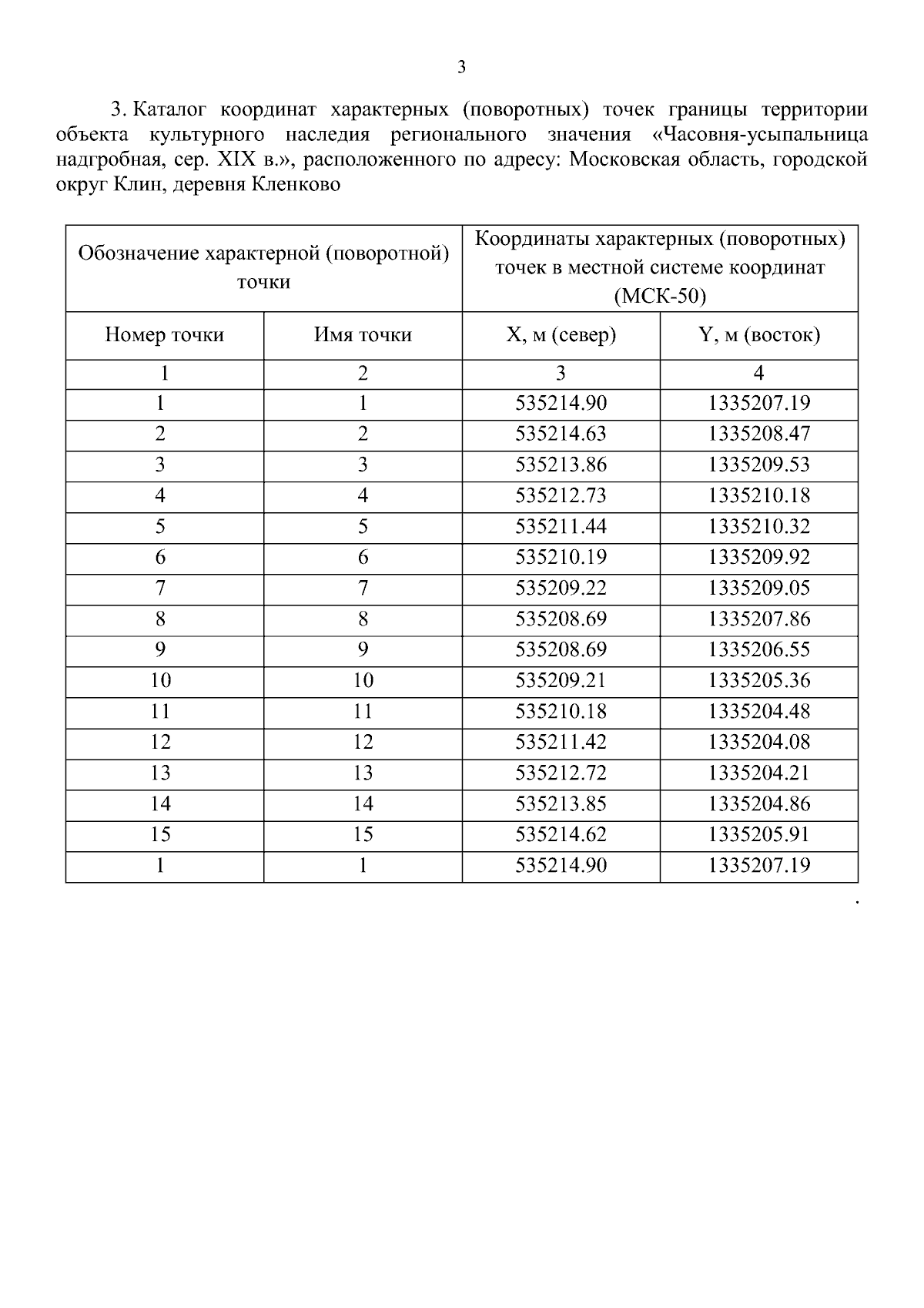 3

3. Каталог координат характерных (поворотных) точек границы территории объекта культурного наследия регионального значения «Часовня-усыпальница надгробная, сер. XIX в.», расположенного по адресу: Московская область, городской округ Клин, деревня Кленково

| Обозначение характерной (поворотной) точки | | Координаты характерных (поворотных) точек в местной системе координат (МСК-50) | |
|---|---|---|---|
| Номер точки | Имя точки | X, м (север) | Y, м (восток) |
| 1 | 2 | 3 | 4 |
| 1 | 1 | 535214.90 | 1335207.19 |
| 2 | 2 | 535214.63 | 1335208.47 |
| 3 | 3 | 535213.86 | 1335209.53 |
| 4 | 4 | 535212.73 | 1335210.18 |
| 5 | 5 | 535211.44 | 1335210.32 |
| 6 | 6 | 535210.19 | 1335209.92 |
| 7 | 7 | 535209.22 | 1335209.05 |
| 8 | 8 | 535208.69 | 1335207.86 |
| 9 | 9 | 535208.69 | 1335206.55 |
| 10 | 10 | 535209.21 | 1335205.36 |
| 11 | 11 | 535210.18 | 1335204.48 |
| 12 | 12 | 535211.42 | 1335204.08 |
| 13 | 13 | 535212.72 | 1335204.21 |
| 14 | 14 | 535213.85 | 1335204.86 |
| 15 | 15 | 535214.62 | 1335205.91 |
| 1 | 1 | 535214.90 | 1335207.19 |

.